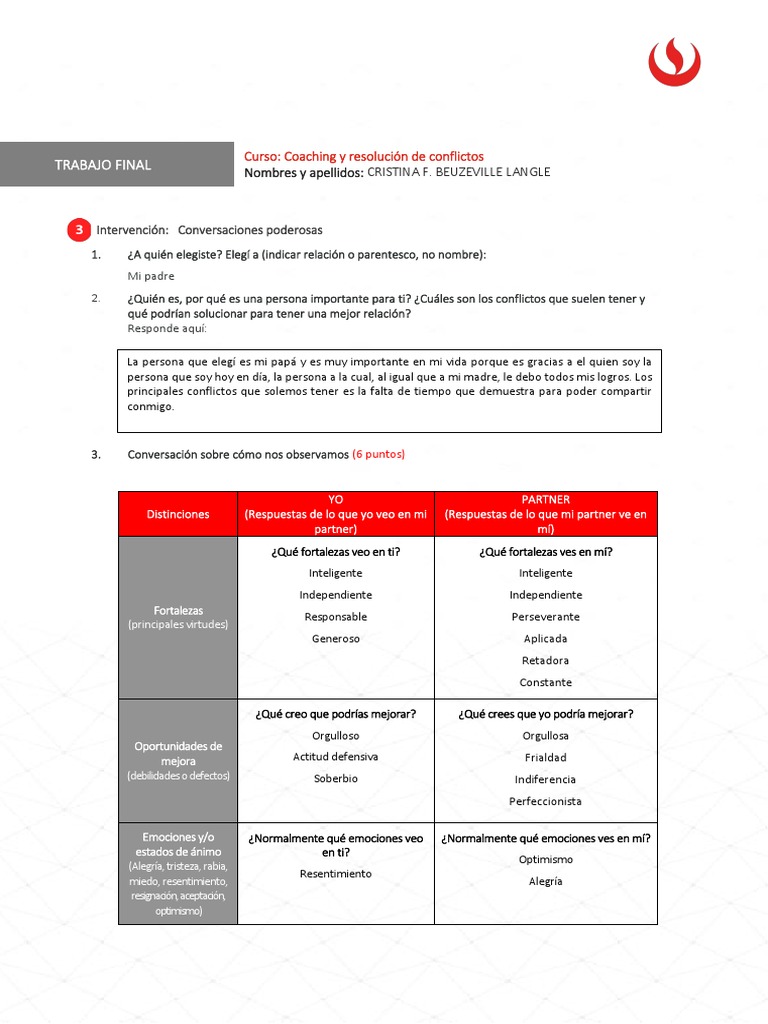 TRABAJO FINAL

Curso: Coaching y resolución de conflictos
Nombres y apellidos: CRISTINA F. BEUZEVILLE LANGLE

3 Intervención: Conversaciones poderosas

1. ¿A quién elegiste? Elegí a (indicar relación o parentesco, no nombre):
Mi padre

2. ¿Quién es, por qué es una persona importante para ti? ¿Cuáles son los conflictos que suelen tener y qué podrían solucionar para tener una mejor relación?
Responde aquí:

La persona que elegí es mi papá y es muy importante en mi vida porque es gracias a el quien soy la persona que soy hoy en día, la persona a la cual, al igual que a mi madre, le debo todos mis logros. Los principales conflictos que solemos tener es la falta de tiempo que demuestra para poder compartir conmigo.

3. Conversación sobre cómo nos observamos (6 puntos)

| Distinciones | YO (Respuestas de lo que yo veo en mi partner) | PARTNER (Respuestas de lo que mi partner ve en mí) |
|---|---|---|
| Fortalezas (principales virtudes) | ¿Qué fortalezas veo en ti? Inteligente Independiente Responsable Generoso | ¿Qué fortalezas ves en mí? Inteligente Independiente Perseverante Aplicada Retadora Constante |
| Oportunidades de mejora (debilidades o defectos) | ¿Qué creo que podrías mejorar? Orgulloso Actitud defensiva Soberbio | ¿Qué crees que yo podría mejorar? Orgullosa Frialdad Indiferencia Perfeccionista |
| Emociones y/o estados de ánimo (Alegría, tristeza, rabia, miedo, resentimiento, resignación, aceptación, optimismo) | ¿Normalmente qué emociones veo en ti? Resentimiento | ¿Normalmente qué emociones ves en mí? Optimismo Alegría |